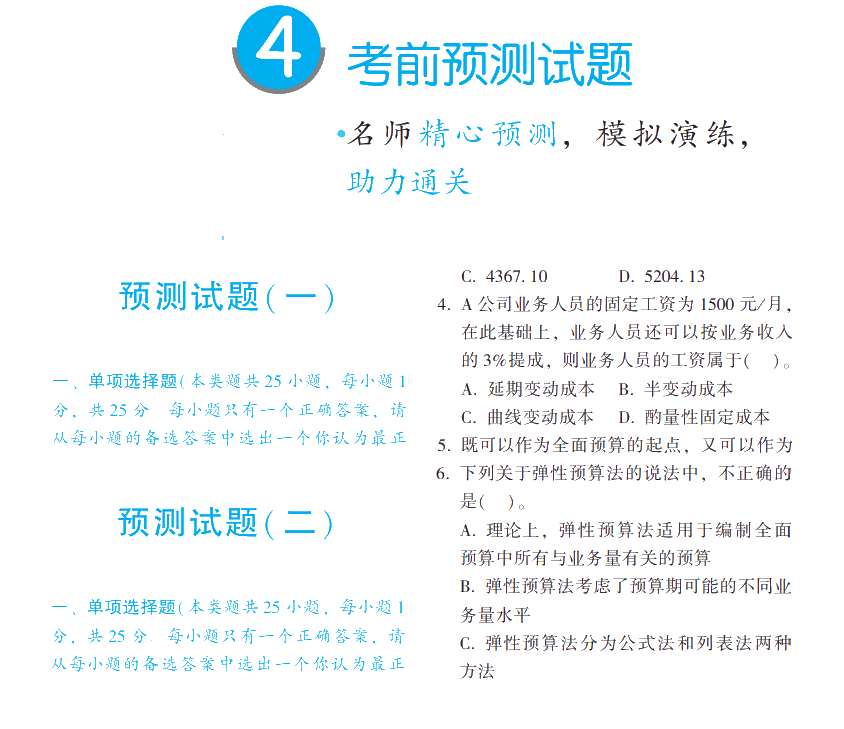 4 考前预测试题

•名师精心预测，模拟演练，助力通关

预测试题(一)

一、单项选择题(本类题共25小题，每小题1分，共25分 每小题只有一个正确答案，请从每小题的备选答案中选出一个你认为最正

预测试题(二)

一、单项选择题(本类题共25小题，每小题1分，共25分 每小题只有一个正确答案，请从每小题的备选答案中选出一个你认为最正

C. 4367.10　　D. 5204.13

4. A公司业务人员的固定工资为1500元/月，在此基础上，业务人员还可以按业务收入的3%提成，则业务人员的工资属于(　)。
A. 延期变动成本　B. 半变动成本
C. 曲线变动成本　D. 酌量性固定成本

5. 既可以作为全面预算的起点，又可以作为

6. 下列关于弹性预算法的说法中，不正确的是(　)。
A. 理论上，弹性预算法适用于编制全面预算中所有与业务量有关的预算
B. 弹性预算法考虑了预算期可能的不同业务量水平
C. 弹性预算法分为公式法和列表法两种方法